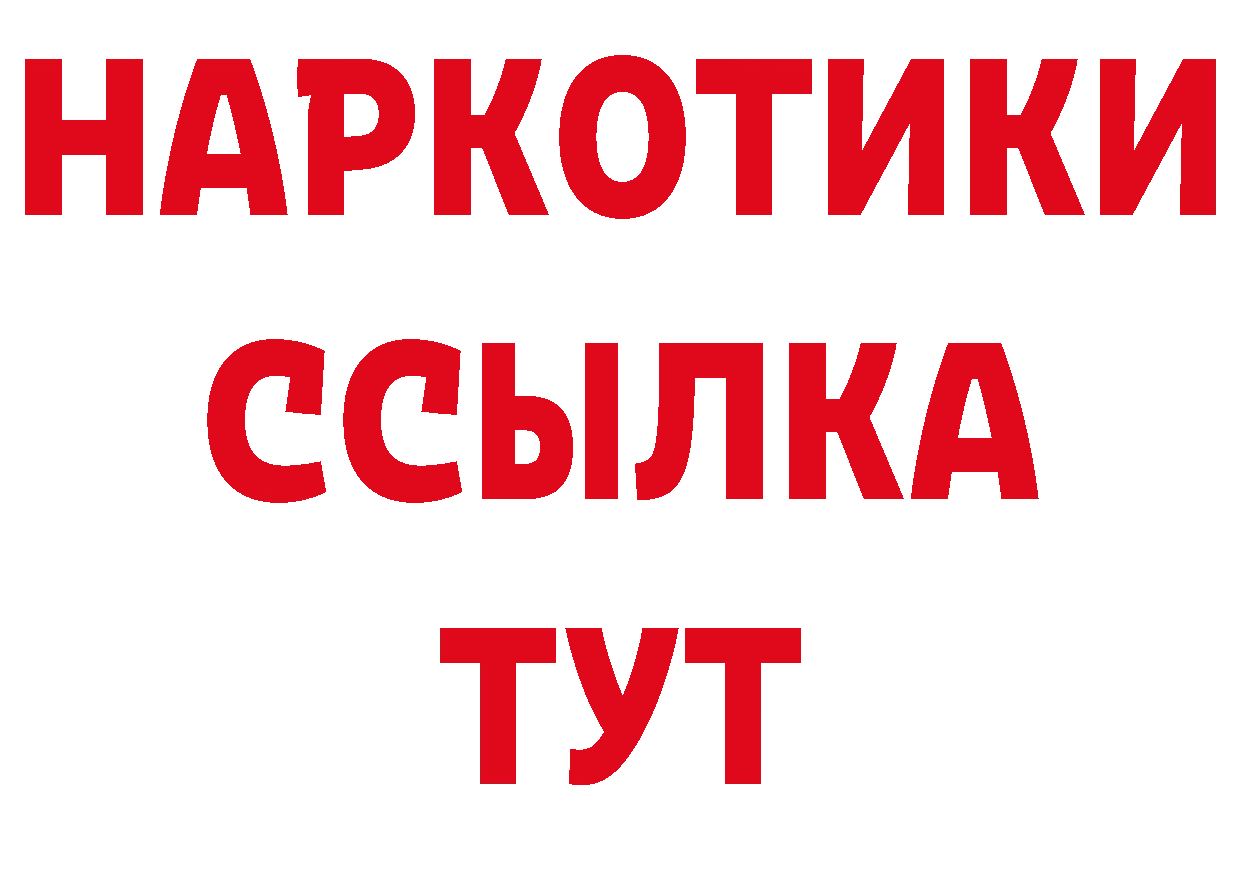 НАРКОТИКИ ССЫЛКА ТУТ